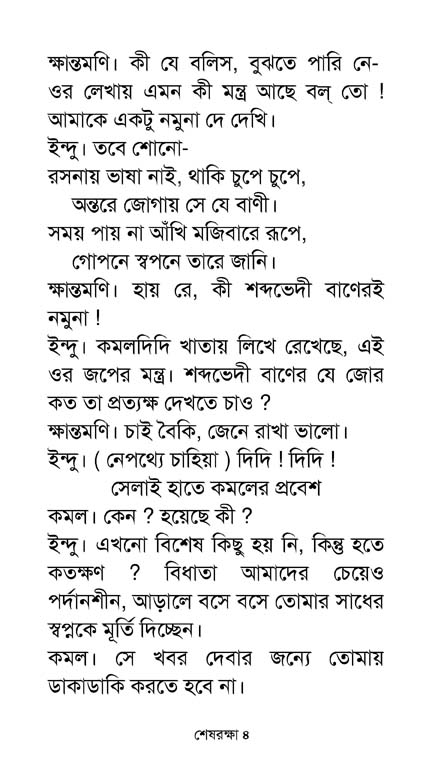 ক্ষান্তমণি। কী যে বলিস, বুঝতে পারি নে- ওর লেখায় এমন কী মন্ত্র আছে বল্ তো ! আমাকে একটু নমুনা দে দেখি।

ইন্দু। তবে শোনো-

রসনায় ভাষা নাই, থাকি চুপে চুপে,
অন্তরে জোগায় সে যে বাণী।
সময় পায় না আঁখি মজিবারে রূপে,
গোপনে স্বপনে তারে জানি।

ক্ষান্তমণি। হায় রে, কী শব্দভেদী বাণেরই নমুনা !

ইন্দু। কমলদিদি খাতায় লিখে রেখেছে, এই ওর জপের মন্ত্র। শব্দভেদী বাণের যে জোর কত তা প্রত্যক্ষ দেখতে চাও ?

ক্ষান্তমণি। চাই বৈকি, জেনে রাখা ভালো।

ইন্দু। ( নেপথ্যে চাহিয়া ) দিদি ! দিদি !

সেলাই হাতে কমলের প্রবেশ

কমল। কেন ? হয়েছে কী ?

ইন্দু। এখনো বিশেষ কিছু হয় নি, কিন্তু হতে কতক্ষণ ? বিধাতা আমাদের চেয়েও পর্দানশীন, আড়ালে বসে বসে তোমার সাধের স্বপ্নকে মূর্তি দিচ্ছেন।

কমল। সে খবর দেবার জন্যে তোমায় ডাকাডাকি করতে হবে না।

শেষরক্ষা ৪